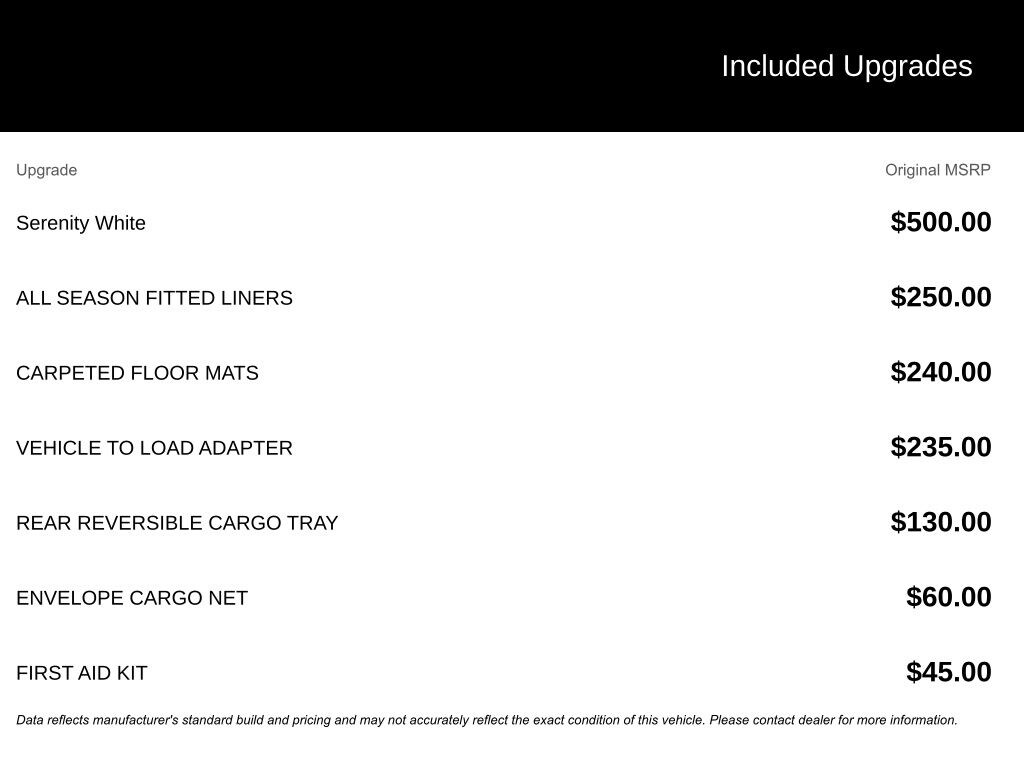 Included Upgrades

| Upgrade | Original MSRP |
|---|---|
| Serenity White | \$500.00 |
| ALL SEASON FITTED LINERS | \$250.00 |
| CARPETED FLOOR MATS | \$240.00 |
| VEHICLE TO LOAD ADAPTER | \$235.00 |
| REAR REVERSIBLE CARGO TRAY | \$130.00 |
| ENVELOPE CARGO NET | \$60.00 |
| FIRST AID KIT | \$45.00 |

Data reflects manufacturer's standard build and pricing and may not accurately reflect the exact condition of this vehicle. Please contact dealer for more information.